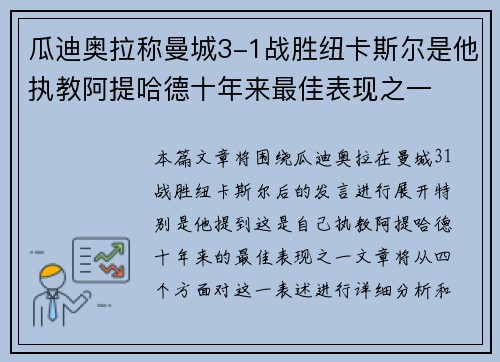 瓜迪奥拉称曼城3-1战胜纽卡斯尔是他执教阿提哈德十年来最佳表现之一

本篇文章将围绕瓜迪奥拉在曼城31战胜纽卡斯尔后的发言进行展开特别是他提到这是自己执教阿提哈德十年来的最佳表现之一文章将从四个方面对这一表述进行详细分析和